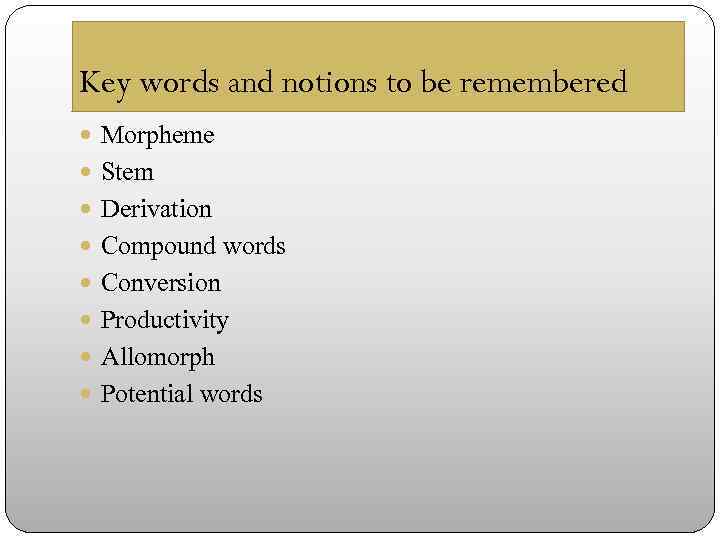 Key words and notions to be remembered

• Morpheme
• Stem
• Derivation
• Compound words
• Conversion
• Productivity
• Allomorph
• Potential words